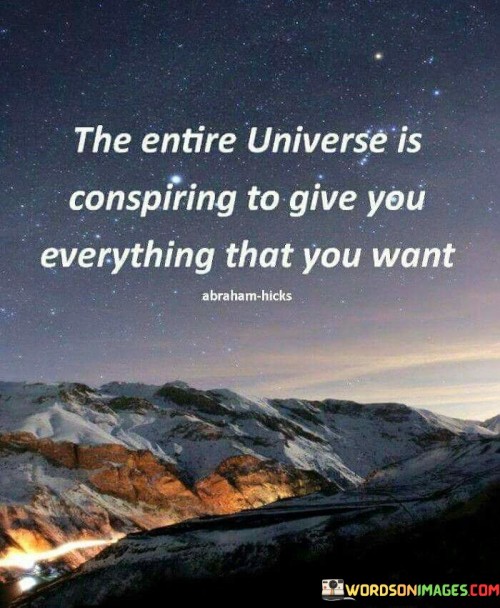 The entire Universe is conspiring to give you everything that you want

abraham-hicks

WORDSONIMAGES.COM